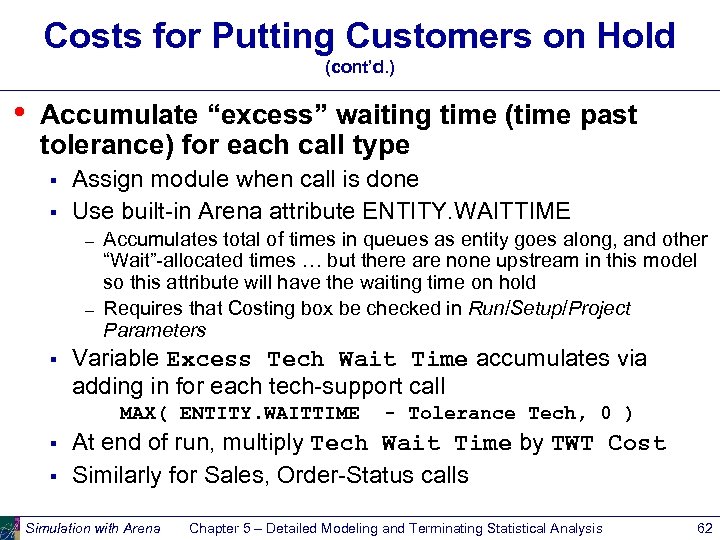 Costs for Putting Customers on Hold
(cont'd.)

• Accumulate "excess" waiting time (time past tolerance) for each call type
  ▪ Assign module when call is done
  ▪ Use built-in Arena attribute ENTITY.WAITTIME
    – Accumulates total of times in queues as entity goes along, and other "Wait"-allocated times … but there are none upstream in this model so this attribute will have the waiting time on hold
    – Requires that Costing box be checked in Run/Setup/Project Parameters
  ▪ Variable Excess Tech Wait Time accumulates via adding in for each tech-support call
    MAX( ENTITY.WAITTIME - Tolerance Tech, 0 )
  ▪ At end of run, multiply Tech Wait Time by TWT Cost
  ▪ Similarly for Sales, Order-Status calls

Simulation with Arena     Chapter 5 – Detailed Modeling and Terminating Statistical Analysis     62